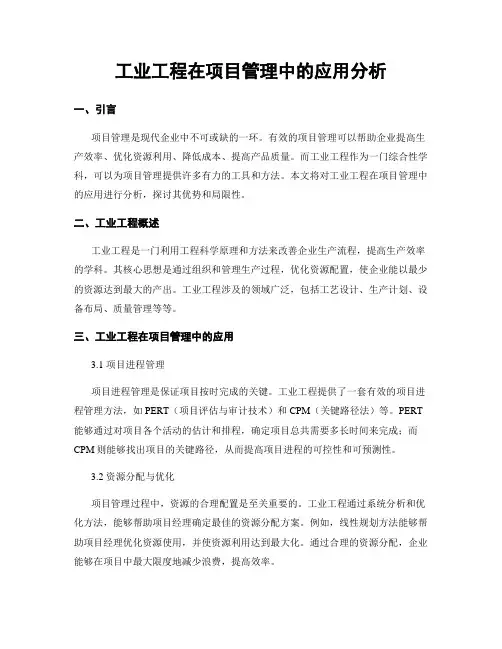 工业工程在项目管理中的应用分析

一、引言

项目管理是现代企业中不可或缺的一环。有效的项目管理可以帮助企业提高生产效率、优化资源利用、降低成本、提高产品质量。而工业工程作为一门综合性学科，可以为项目管理提供许多有力的工具和方法。本文将对工业工程在项目管理中的应用进行分析，探讨其优势和局限性。

二、工业工程概述

工业工程是一门利用工程科学原理和方法来改善企业生产流程，提高生产效率的学科。其核心思想是通过组织和管理生产过程，优化资源配置，使企业能以最少的资源达到最大的产出。工业工程涉及的领域广泛，包括工艺设计、生产计划、设备布局、质量管理等等。

三、工业工程在项目管理中的应用

3.1 项目进程管理

项目进程管理是保证项目按时完成的关键。工业工程提供了一套有效的项目进程管理方法，如 PERT（项目评估与审计技术）和 CPM（关键路径法）等。PERT 能够通过对项目各个活动的估计和排程，确定项目总共需要多长时间来完成；而 CPM 则能够找出项目的关键路径，从而提高项目进程的可控性和可预测性。

3.2 资源分配与优化

项目管理过程中，资源的合理配置是至关重要的。工业工程通过系统分析和优化方法，能够帮助项目经理确定最佳的资源分配方案。例如，线性规划方法能够帮助项目经理优化资源使用，并使资源利用达到最大化。通过合理的资源分配，企业能够在项目中最大限度地减少浪费，提高效率。